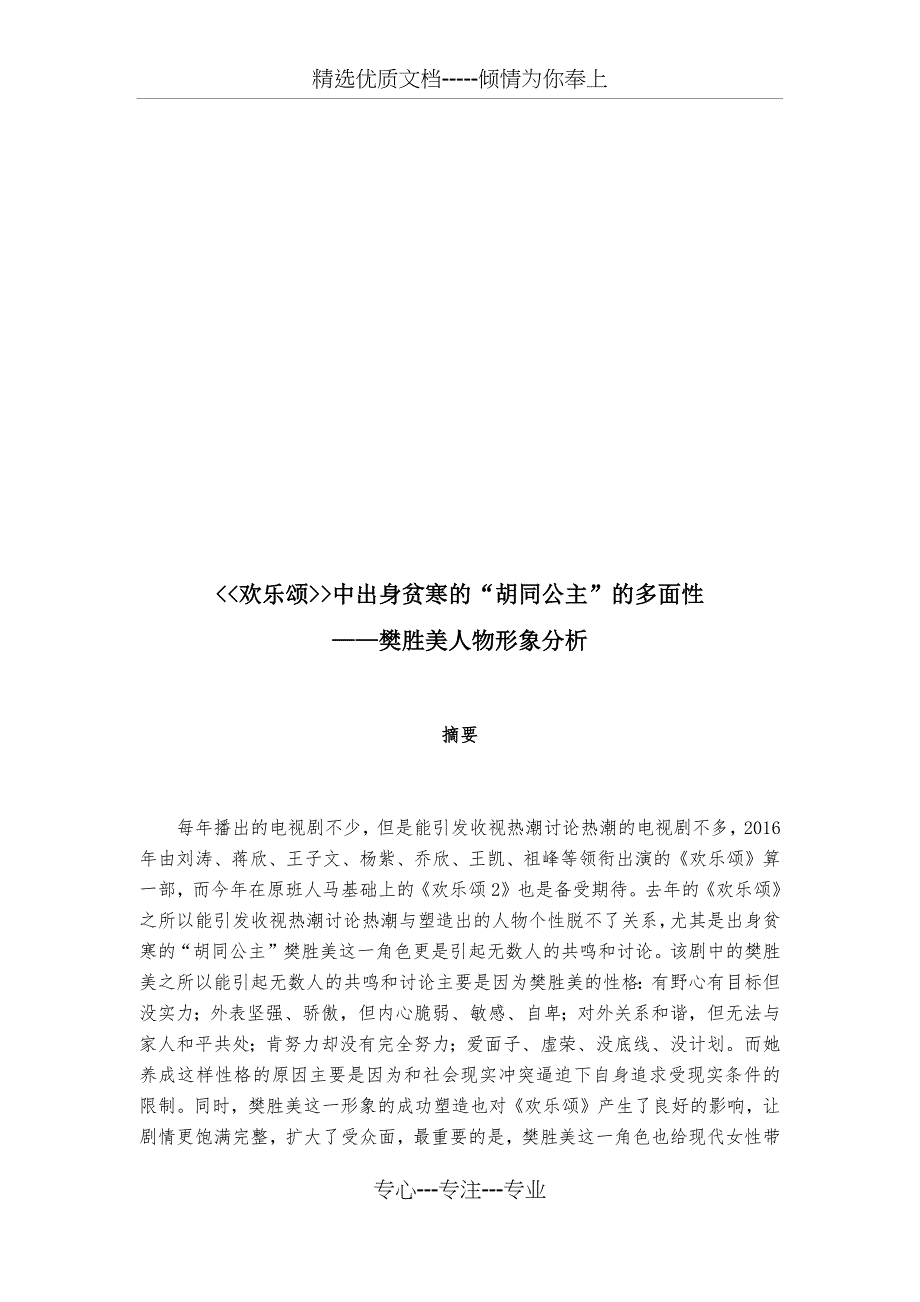 精选优质文档-----倾情为你奉上

<<欢乐颂>>中出身贫寒的“胡同公主”的多面性
——樊胜美人物形象分析

摘要

每年播出的电视剧不少，但是能引发收视热潮讨论热潮的电视剧不多，2016年由刘涛、蒋欣、王子文、杨紫、乔欣、王凯、祖峰等领衔出演的《欢乐颂》算一部，而今年在原班人马基础上的《欢乐颂2》也是备受期待。去年的《欢乐颂》之所以能引发收视热潮讨论热潮与塑造出的人物个性脱不了关系，尤其是出身贫寒的“胡同公主”樊胜美这一角色更是引起无数人的共鸣和讨论。该剧中的樊胜美之所以能引起无数人的共鸣和讨论主要是因为樊胜美的性格：有野心有目标但没实力；外表坚强、骄傲，但内心脆弱、敏感、自卑；对外关系和谐，但无法与家人和平共处；肯努力却没有完全努力；爱面子、虚荣、没底线、没计划。而她养成这样性格的原因主要是因为和社会现实冲突逼迫下自身追求受现实条件的限制。同时，樊胜美这一形象的成功塑造也对《欢乐颂》产生了良好的影响，让剧情更饱满完整，扩大了受众面，最重要的是，樊胜美这一角色也给现代女性带

专心---专注---专业